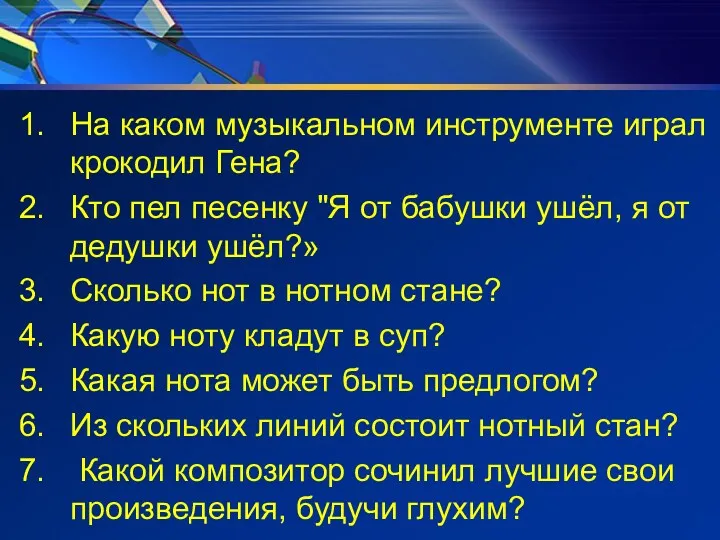 1. На каком музыкальном инструменте играл крокодил Гена?
2. Кто пел песенку "Я от бабушки ушёл, я от дедушки ушёл?»
3. Сколько нот в нотном стане?
4. Какую ноту кладут в суп?
5. Какая нота может быть предлогом?
6. Из скольких линий состоит нотный стан?
7. Какой композитор сочинил лучшие свои произведения, будучи глухим?